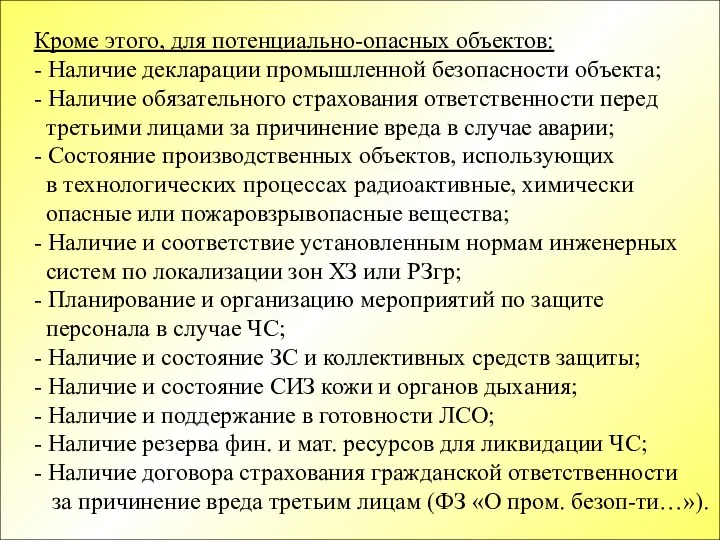 Кроме этого, для потенциально-опасных объектов:
- Наличие декларации промышленной безопасности объекта;
- Наличие обязательного страхования ответственности перед третьими лицами за причинение вреда в случае аварии;
- Состояние производственных объектов, использующих в технологических процессах радиоактивные, химически опасные или пожаровзрывопасные вещества;
- Наличие и соответствие установленным нормам инженерных систем по локализации зон ХЗ или РЗгр;
- Планирование и организацию мероприятий по защите персонала в случае ЧС;
- Наличие и состояние ЗС и коллективных средств защиты;
- Наличие и состояние СИЗ кожи и органов дыхания;
- Наличие и поддержание в готовности ЛСО;
- Наличие резерва фин. и мат. ресурсов для ликвидации ЧС;
- Наличие договора страхования гражданской ответственности за причинение вреда третьим лицам (ФЗ «О пром. безоп-ти…»).